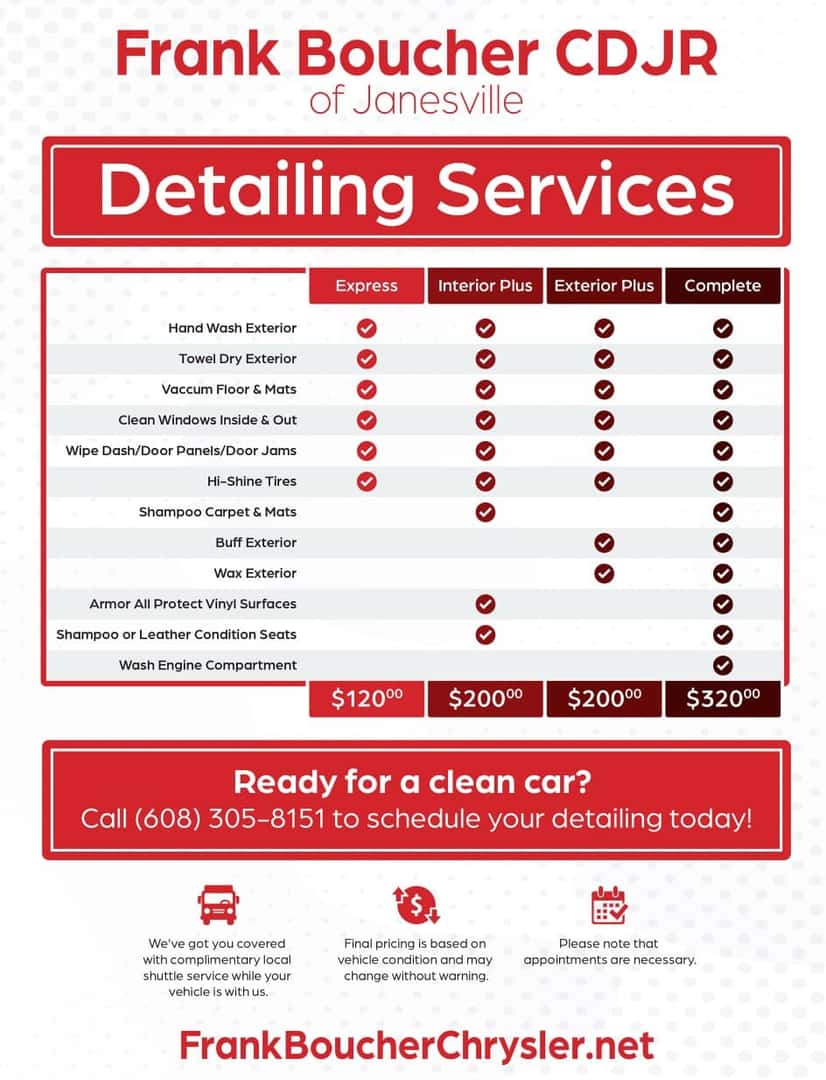 Frank Boucher CDJR
of Janesville

Detailing Services

| | Express | Interior Plus | Exterior Plus | Complete |
|---|---|---|---|---|
| Hand Wash Exterior | ✓ | ✓ | ✓ | ✓ |
| Towel Dry Exterior | ✓ | ✓ | ✓ | ✓ |
| Vaccum Floor & Mats | ✓ | ✓ | ✓ | ✓ |
| Clean Windows Inside & Out | ✓ | ✓ | ✓ | ✓ |
| Wipe Dash/Door Panels/Door Jams | ✓ | ✓ | ✓ | ✓ |
| Hi-Shine Tires | ✓ | ✓ | ✓ | ✓ |
| Shampoo Carpet & Mats | | ✓ | | ✓ |
| Buff Exterior | | | ✓ | ✓ |
| Wax Exterior | | | ✓ | ✓ |
| Armor All Protect Vinyl Surfaces | | ✓ | | ✓ |
| Shampoo or Leather Condition Seats | | ✓ | | ✓ |
| Wash Engine Compartment | | | | ✓ |
| | $120^{00}$ | $200^{00}$ | $200^{00}$ | $320^{00}$ |

Ready for a clean car?
Call (608) 305-8151 to schedule your detailing today!

We've got you covered with complimentary local shuttle service while your vehicle is with us.

Final pricing is based on vehicle condition and may change without warning.

Please note that appointments are necessary.

FrankBoucherChrysler.net